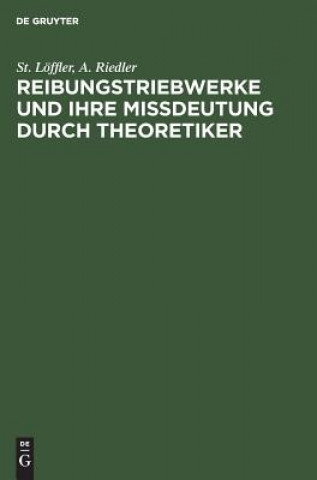 DE GRUYTER

St. Löffler, A. Riedler

REIBUNGSTRIEBWERKE UND IHRE MISSDEUTUNG DURCH THEORETIKER

DE
G